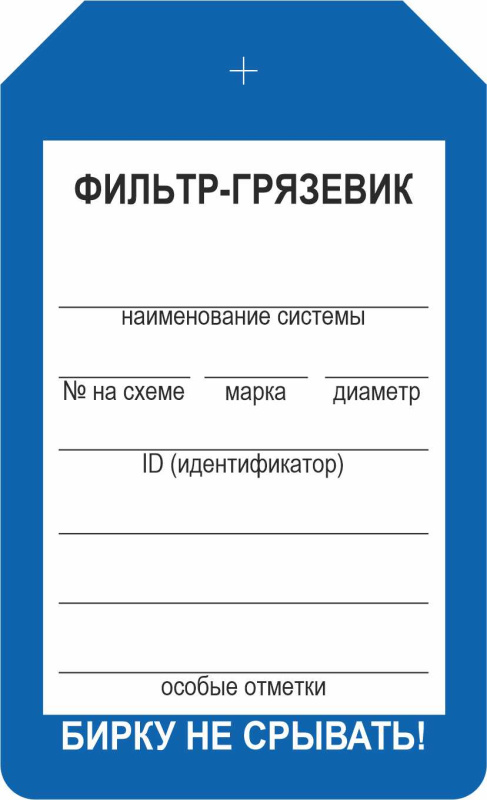 ФИЛЬТР-ГРЯЗЕВИК

наименование системы

№ на схеме марка диаметр

ID (идентификатор)

особые отметки

БИРКУ НЕ СРЫВАТЬ!